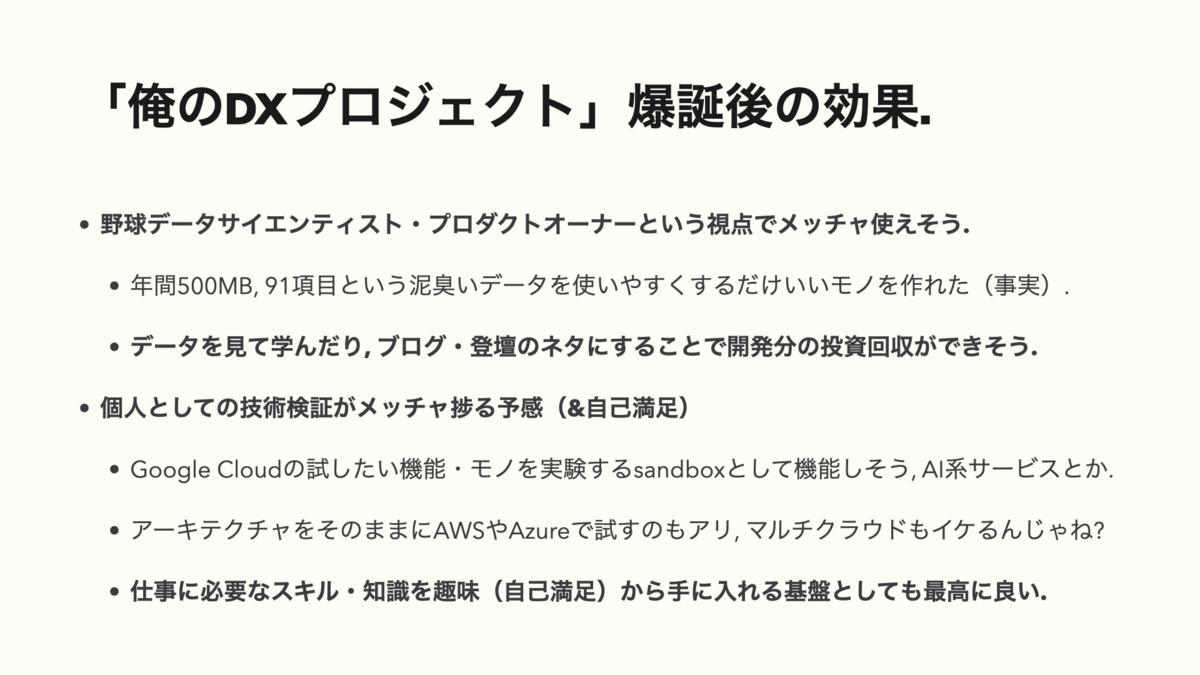 「俺のDXプロジェクト」爆誕後の効果.

• 野球データサイエンティスト・プロダクトオーナーという視点でメッチャ使えそう.

• 年間500MB, 91項目という泥臭いデータを使いやすくするだけいいモノを作れた（事実）.

• データを見て学んだり, ブログ・登壇のネタにすることで開発分の投資回収ができそう.

• 個人としての技術検証がメッチャ捗る予感（&自己満足）

• Google Cloudの試したい機能・モノを実験するsandboxとして機能しそう, AI系サービスとか.

• アーキテクチャをそのままにAWSやAzureで試すのもアリ, マルチクラウドもイケるんじゃね?

• 仕事に必要なスキル・知識を趣味（自己満足）から手に入れる基盤としても最高に良い.